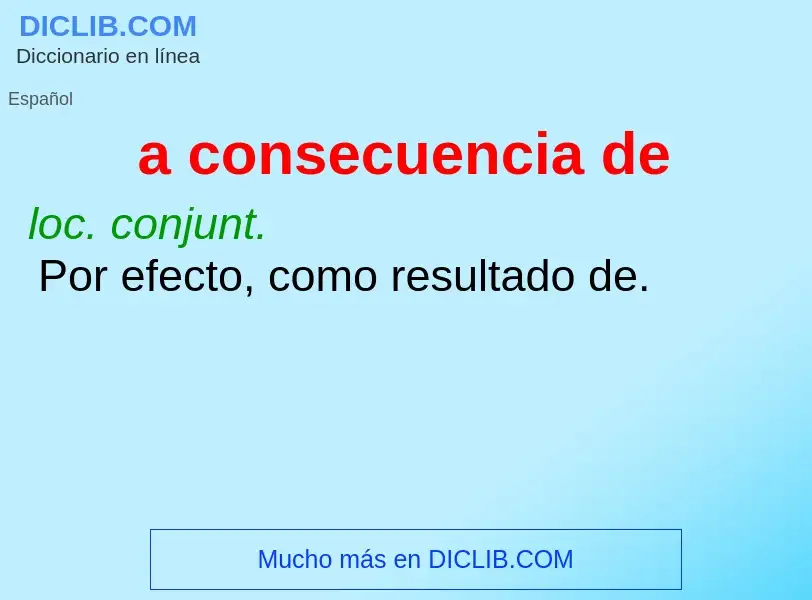 DICLIB.COM
Diccionario en línea

Español

a consecuencia de

loc. conjunt.
Por efecto, como resultado de.

Mucho más en DICLIB.COM